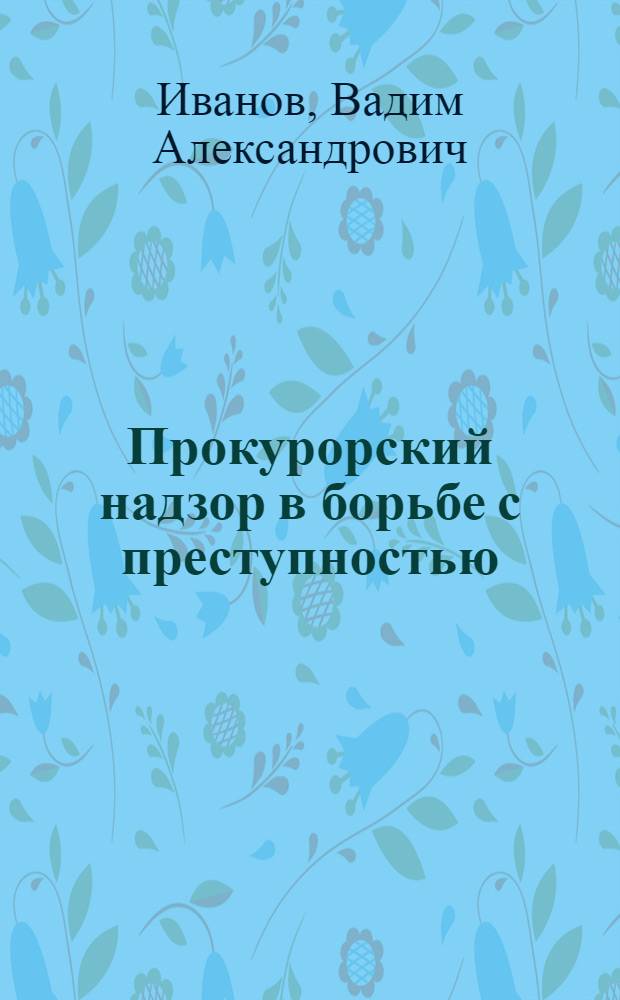 Иванов, Вадим Александрович

Прокурорский надзор в борьбе с преступностью